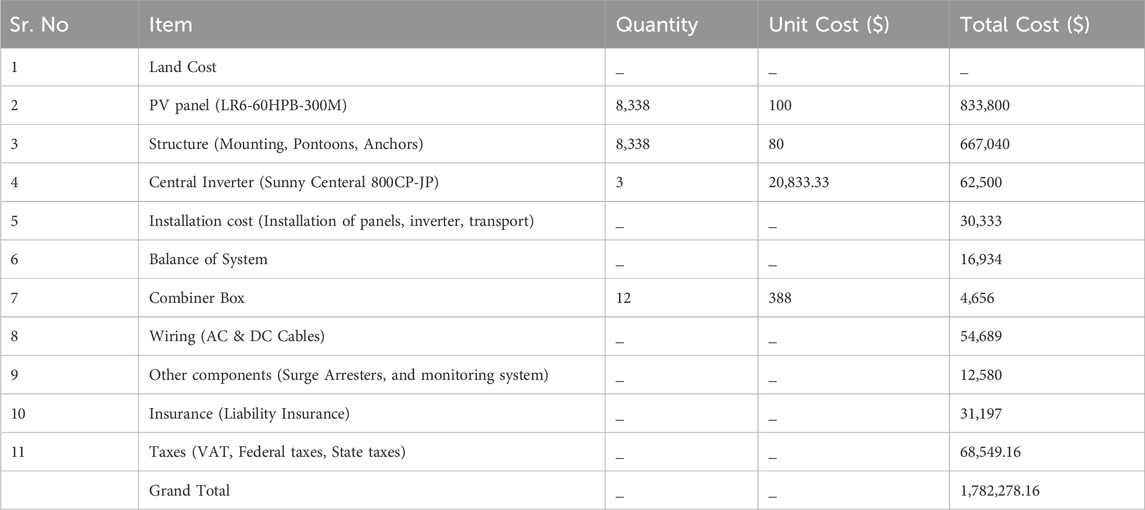 | Sr. No | Item | Quantity | Unit Cost ($) | Total Cost ($) |
|---|---|---|---|---|
| 1 | Land Cost | _ | _ | _ |
| 2 | PV panel (LR6-60HPB-300M) | 8,338 | 100 | 833,800 |
| 3 | Structure (Mounting, Pontoons, Anchors) | 8,338 | 80 | 667,040 |
| 4 | Central Inverter (Sunny Centeral 800CP-JP) | 3 | 20,833.33 | 62,500 |
| 5 | Installation cost (Installation of panels, inverter, transport) | _ | _ | 30,333 |
| 6 | Balance of System | _ | _ | 16,934 |
| 7 | Combiner Box | 12 | 388 | 4,656 |
| 8 | Wiring (AC & DC Cables) | _ | _ | 54,689 |
| 9 | Other components (Surge Arresters, and monitoring system) | _ | _ | 12,580 |
| 10 | Insurance (Liability Insurance) | _ | _ | 31,197 |
| 11 | Taxes (VAT, Federal taxes, State taxes) | _ | _ | 68,549.16 |
|  | Grand Total | _ | _ | 1,782,278.16 |